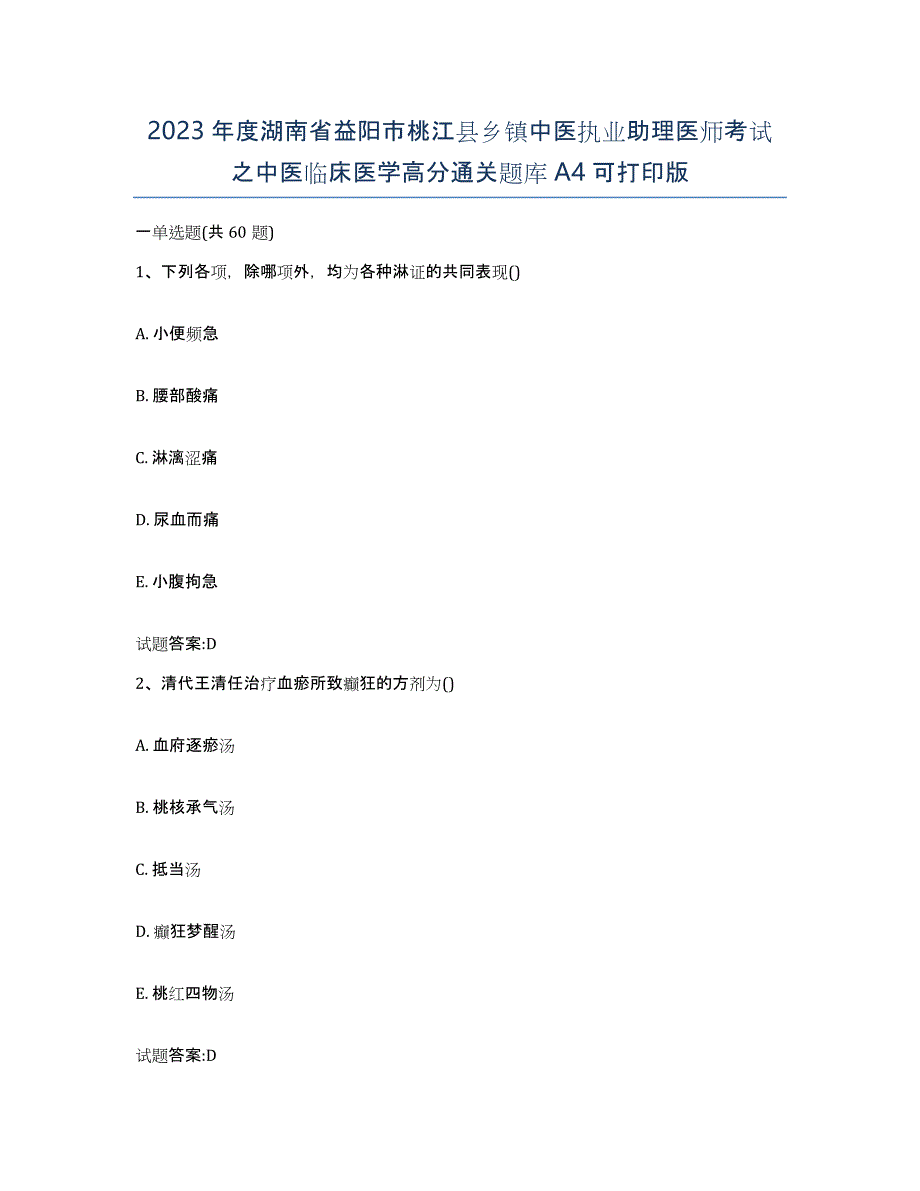 2023年度湖南省益阳市桃江县乡镇中医执业助理医师考试之中医临床医学高分通关题库A4可打印版

一单选题(共60题)

1、下列各项，除哪项外，均为各种淋证的共同表现()

A. 小便频急

B. 腰部酸痛

C. 淋漓涩痛

D. 尿血而痛

E. 小腹拘急

试题答案:D

2、清代王清任治疗血瘀所致癫狂的方剂为()

A. 血府逐瘀汤

B. 桃核承气汤

C. 抵当汤

D. 癫狂梦醒汤

E. 桃红四物汤

试题答案:D